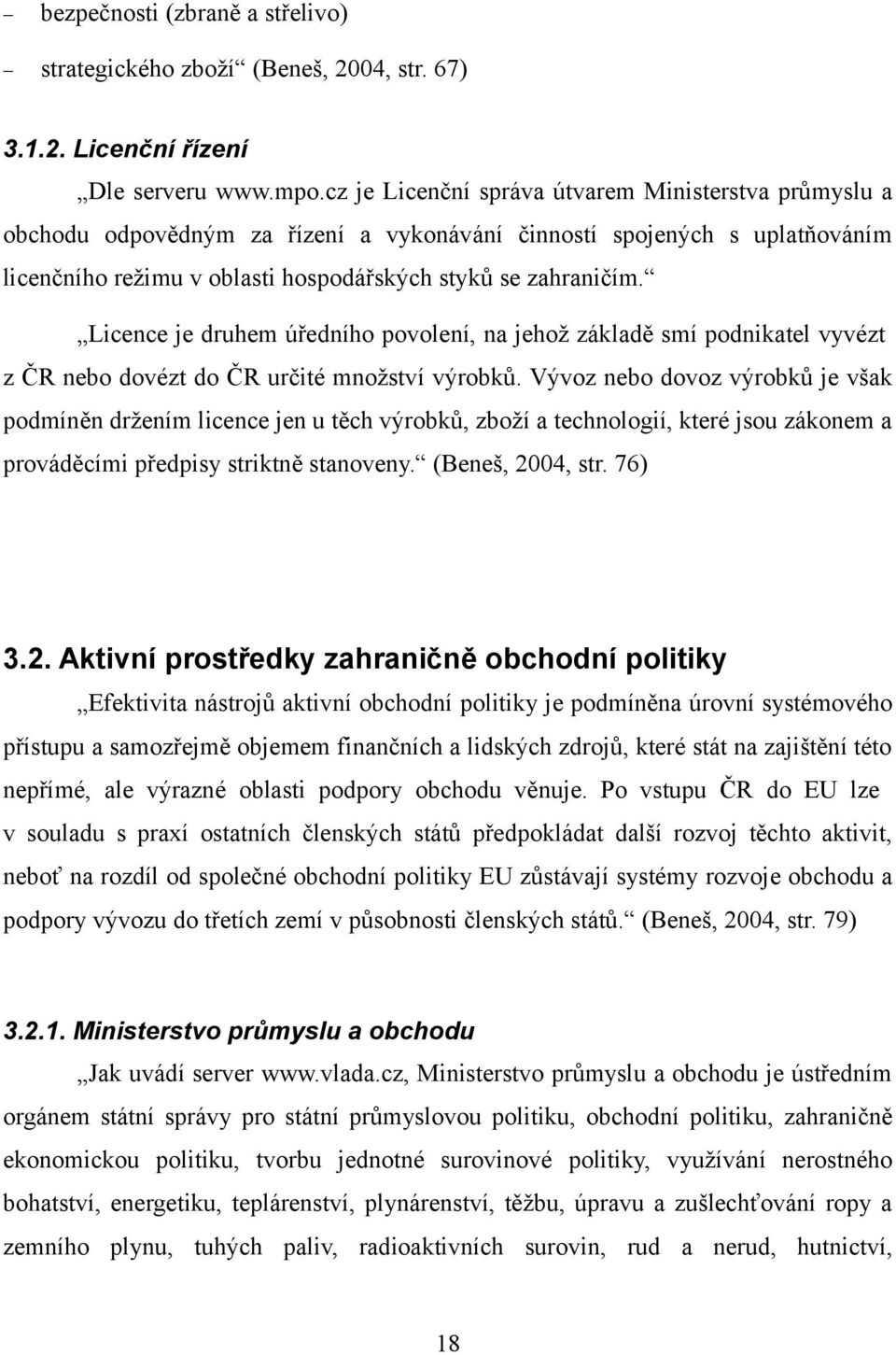 – bezpečnosti (zbraně a střelivo)

– strategického zboží“ (Beneš, 2004, str. 67)

3.1.2. Licenční řízení

„Dle serveru www.mpo.cz je Licenční správa útvarem Ministerstva průmyslu a obchodu odpovědným za řízení a vykonávání činností spojených s uplatňováním licenčního režimu v oblasti hospodářských styků se zahraničím.“

„Licence je druhem úředního povolení, na jehož základě smí podnikatel vyvézt z ČR nebo dovézt do ČR určité množství výrobků. Vývoz nebo dovoz výrobků je však podmíněn držením licence jen u těch výrobků, zboží a technologií, které jsou zákonem a prováděcími předpisy striktně stanoveny.“ (Beneš, 2004, str. 76)

3.2. Aktivní prostředky zahraničně obchodní politiky

„Efektivita nástrojů aktivní obchodní politiky je podmíněna úrovní systémového přístupu a samozřejmě objemem finančních a lidských zdrojů, které stát na zajištění této nepřímé, ale výrazné oblasti podpory obchodu věnuje. Po vstupu ČR do EU lze v souladu s praxí ostatních členských států předpokládat další rozvoj těchto aktivit, neboť na rozdíl od společné obchodní politiky EU zůstávají systémy rozvoje obchodu a podpory vývozu do třetích zemí v působnosti členských států.“ (Beneš, 2004, str. 79)

3.2.1. Ministerstvo průmyslu a obchodu

„Jak uvádí server www.vlada.cz, Ministerstvo průmyslu a obchodu je ústředním orgánem státní správy pro státní průmyslovou politiku, obchodní politiku, zahraničně ekonomickou politiku, tvorbu jednotné surovinové politiky, využívání nerostného bohatství, energetiku, teplárenství, plynárenství, těžbu, úpravu a zušlechťování ropy a zemního plynu, tuhých paliv, radioaktivních surovin, rud a nerud, hutnictví,

18